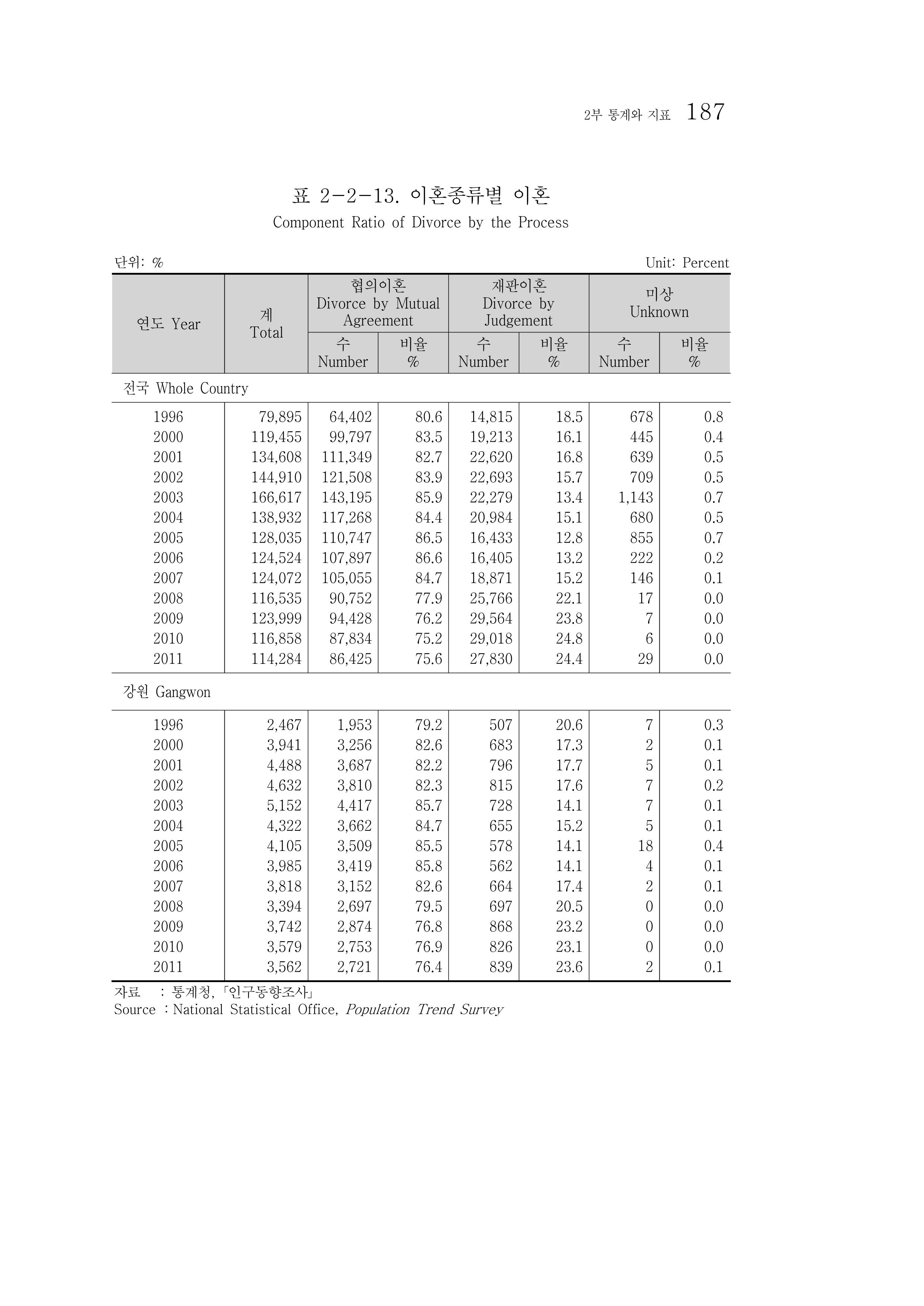 2부 통계와 지표 187

표 2-2-13. 이혼종류별 이혼
Component Ratio of Divorce by the Process

단위: %
Unit: Percent

| 연도 Year | 계 Total | 협의이혼 Divorce by Mutual Agreement |  | 재판이혼 Divorce by Judgement |  | 미상 Unknown |  |
|---|---|---|---|---|---|---|---|
|  |  | 수 Number | 비율 % | 수 Number | 비율 % | 수 Number | 비율 % |
| 전국 Whole Country |  |  |  |  |  |  |  |
| 1996 | 79,895 | 64,402 | 80.6 | 14,815 | 18.5 | 678 | 0.8 |
| 2000 | 119,455 | 99,797 | 83.5 | 19,213 | 16.1 | 445 | 0.4 |
| 2001 | 134,608 | 111,349 | 82.7 | 22,620 | 16.8 | 639 | 0.5 |
| 2002 | 144,910 | 121,508 | 83.9 | 22,693 | 15.7 | 709 | 0.5 |
| 2003 | 166,617 | 143,195 | 85.9 | 22,279 | 13.4 | 1,143 | 0.7 |
| 2004 | 138,932 | 117,268 | 84.4 | 20,984 | 15.1 | 680 | 0.5 |
| 2005 | 128,035 | 110,747 | 86.5 | 16,433 | 12.8 | 855 | 0.7 |
| 2006 | 124,524 | 107,897 | 86.6 | 16,405 | 13.2 | 222 | 0.2 |
| 2007 | 124,072 | 105,055 | 84.7 | 18,871 | 15.2 | 146 | 0.1 |
| 2008 | 116,535 | 90,752 | 77.9 | 25,766 | 22.1 | 17 | 0.0 |
| 2009 | 123,999 | 94,428 | 76.2 | 29,564 | 23.8 | 7 | 0.0 |
| 2010 | 116,858 | 87,834 | 75.2 | 29,018 | 24.8 | 6 | 0.0 |
| 2011 | 114,284 | 86,425 | 75.6 | 27,830 | 24.4 | 29 | 0.0 |
| 강원 Gangwon |  |  |  |  |  |  |  |
| 1996 | 2,467 | 1,953 | 79.2 | 507 | 20.6 | 7 | 0.3 |
| 2000 | 3,941 | 3,256 | 82.6 | 683 | 17.3 | 2 | 0.1 |
| 2001 | 4,488 | 3,687 | 82.2 | 796 | 17.7 | 5 | 0.1 |
| 2002 | 4,632 | 3,810 | 82.3 | 815 | 17.6 | 7 | 0.2 |
| 2003 | 5,152 | 4,417 | 85.7 | 728 | 14.1 | 7 | 0.1 |
| 2004 | 4,322 | 3,662 | 84.7 | 655 | 15.2 | 5 | 0.1 |
| 2005 | 4,105 | 3,509 | 85.5 | 578 | 14.1 | 18 | 0.4 |
| 2006 | 3,985 | 3,419 | 85.8 | 562 | 14.1 | 4 | 0.1 |
| 2007 | 3,818 | 3,152 | 82.6 | 664 | 17.4 | 2 | 0.1 |
| 2008 | 3,394 | 2,697 | 79.5 | 697 | 20.5 | 0 | 0.0 |
| 2009 | 3,742 | 2,874 | 76.8 | 868 | 23.2 | 0 | 0.0 |
| 2010 | 3,579 | 2,753 | 76.9 | 826 | 23.1 | 0 | 0.0 |
| 2011 | 3,562 | 2,721 | 76.4 | 839 | 23.6 | 2 | 0.1 |

자료 : 통계청, 「인구동향조사」
Source : National Statistical Office, Population Trend Survey